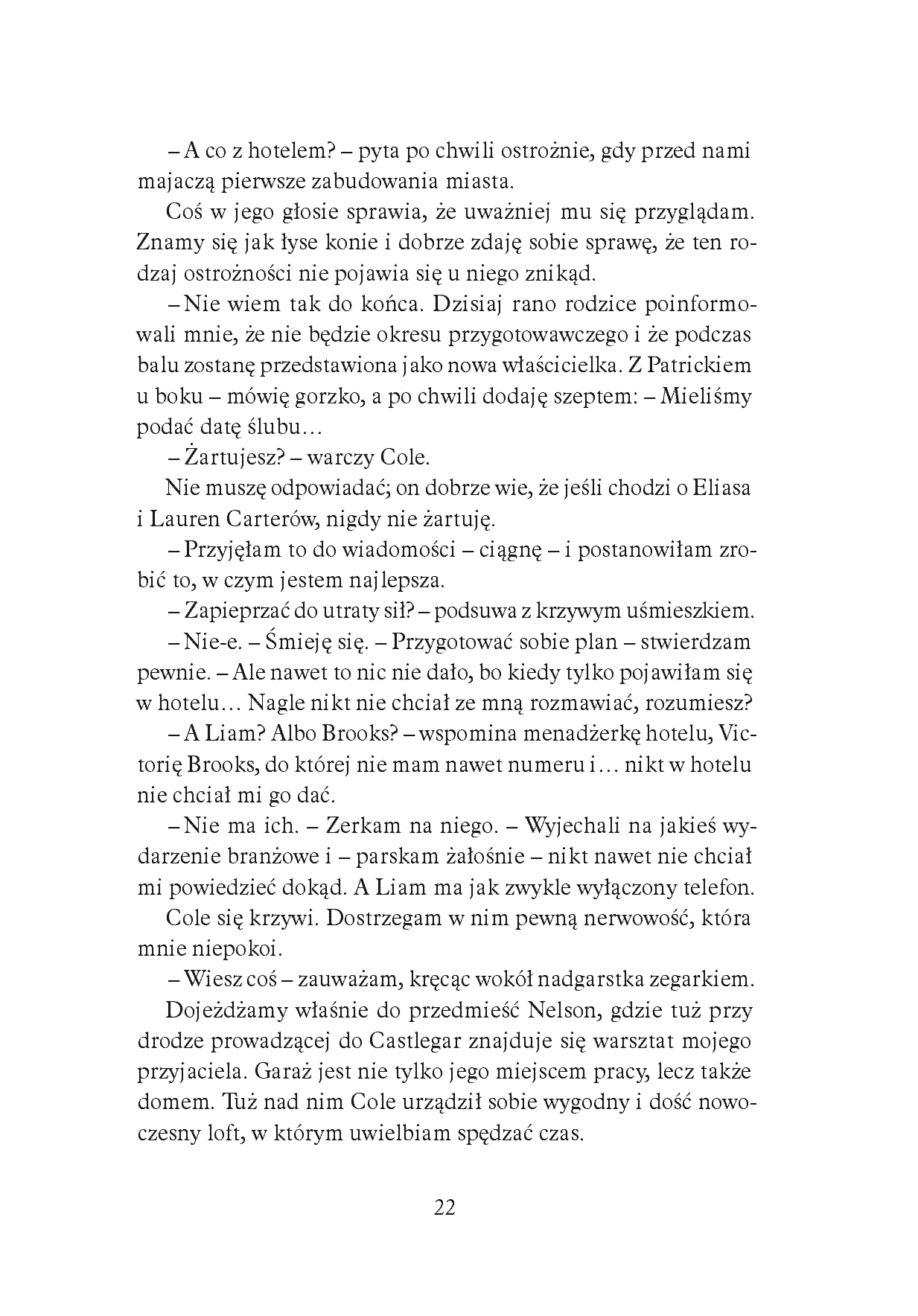 – A co z hotelem? – pyta po chwili ostrożnie, gdy przed nami majaczą pierwsze zabudowania miasta.

Coś w jego głosie sprawia, że uważniej mu się przyglądam. Znamy się jak łyse konie i dobrze zdaję sobie sprawę, że ten rodzaj ostrożności nie pojawia się u niego znikąd.

– Nie wiem tak do końca. Dzisiaj rano rodzice poinformowali mnie, że nie będzie okresu przygotowawczego i że podczas balu zostanę przedstawiona jako nowa właścicielka. Z Patrickiem u boku – mówię gorzko, a po chwili dodaję szeptem: – Mieliśmy podać datę ślubu…

– Żartujesz? – warczy Cole.

Nie muszę odpowiadać; on dobrze wie, że jeśli chodzi o Eliasa i Lauren Carterów, nigdy nie żartuję.

– Przyjęłam to do wiadomości – ciągnę – i postanowiłam zrobić to, w czym jestem najlepsza.

– Zapieprzać do utraty sił? – podsuwa z krzywym uśmieszkiem.

– Nie-e. – Śmieję się. – Przygotować sobie plan – stwierdzam pewnie. – Ale nawet to nic nie dało, bo kiedy tylko pojawiłam się w hotelu… Nagle nikt nie chciał ze mną rozmawiać, rozumiesz?

– A Liam? Albo Brooks? – wspomina menadżerkę hotelu, Victorię Brooks, do której nie mam nawet numeru i… nikt w hotelu nie chciał mi go dać.

– Nie ma ich. – Zerkam na niego. – Wyjechali na jakieś wydarzenie branżowe i – parskam żałośnie – nikt nawet nie chciał mi powiedzieć dokąd. A Liam ma jak zwykle wyłączony telefon.

Cole się krzywi. Dostrzegam w nim pewną nerwowość, która mnie niepokoi.

– Wiesz coś – zauważam, kręcąc wokół nadgarstka zegarkiem.

Dojeżdżamy właśnie do przedmieść Nelson, gdzie tuż przy drodze prowadzącej do Castlegar znajduje się warsztat mojego przyjaciela. Garaż jest nie tylko jego miejscem pracy, lecz także domem. Tuż nad nim Cole urządził sobie wygodny i dość nowoczesny loft, w którym uwielbiam spędzać czas.

22